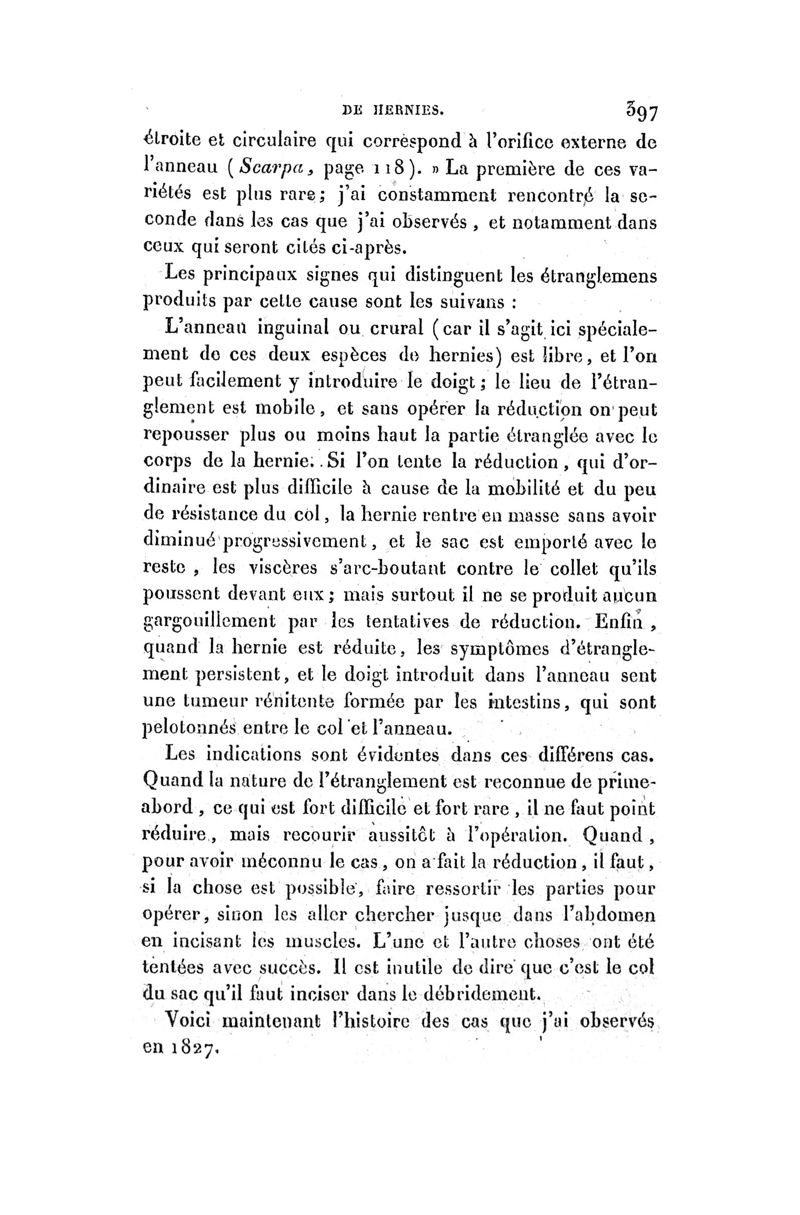 DE HERNIES. 397

étroite et circulaire qui correspond à l'orifice externe de l'anneau (Scarpa, page 118). » La première de ces variétés est plus rare; j'ai constamment rencontré la seconde dans les cas que j'ai observés, et notamment dans ceux qui seront cités ci-après.

Les principaux signes qui distinguent les étranglemens produits par cette cause sont les suivans :

L'anneau inguinal ou crural (car il s'agit ici spécialement de ces deux espèces de hernies) est libre, et l'on peut facilement y introduire le doigt; le lieu de l'étranglement est mobile, et sans opérer la réduction on peut repousser plus ou moins haut la partie étranglée avec le corps de la hernie. Si l'on tente la réduction, qui d'ordinaire est plus difficile à cause de la mobilité et du peu de résistance du col, la hernie rentre en masse sans avoir diminué progressivement, et le sac est emporté avec le reste, les viscères s'arc-boutant contre le collet qu'ils poussent devant eux; mais surtout il ne se produit aucun gargouillement par les tentatives de réduction. Enfin, quand la hernie est réduite, les symptômes d'étranglement persistent, et le doigt introduit dans l'anneau sent une tumeur rénitente formée par les intestins, qui sont pelotonnés entre le col et l'anneau.

Les indications sont évidentes dans ces différens cas. Quand la nature de l'étranglement est reconnue de prime-abord, ce qui est fort difficile et fort rare, il ne faut point réduire, mais recourir aussitôt à l'opération. Quand, pour avoir méconnu le cas, on a fait la réduction, il faut, si la chose est possible, faire ressortir les parties pour opérer, sinon les aller chercher jusque dans l'abdomen en incisant les muscles. L'une et l'autre choses ont été tentées avec succès. Il est inutile de dire que c'est le col du sac qu'il faut inciser dans le débridement.

Voici maintenant l'histoire des cas que j'ai observés en 1827.